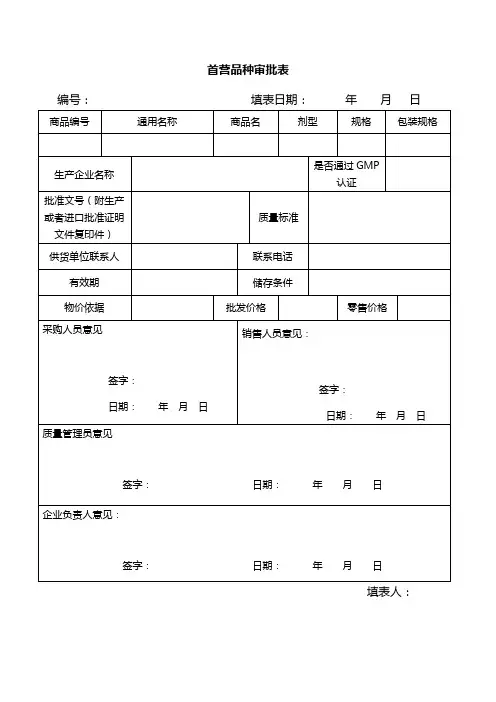 首营品种审批表

编号：　　　　　　　　　填表日期：　　年　　月　　日

| 商品编号 | 通用名称 | 商品名 | 剂型 | 规格 | 包装规格 |
|---|---|---|---|---|---|
| | | | | | |

| 生产企业名称 | | 是否通过 GMP 认证 | |
|---|---|---|---|
| 批准文号（附生产或者进口批准证明文件复印件） | | 质量标准 | |
| 供货单位联系人 | | 联系电话 | |
| 有效期 | | 储存条件 | |

| 物价依据 | | 批发价格 | | 零售价格 | |
|---|---|---|---|---|---|

采购人员意见

签字：

日期：　年　月　日

销售人员意见：

签字：

日期：　年　月　日

质量管理员意见

签字：　　　　日期：　　年　　月　　日

企业负责人意见：

签字：　　　　日期：　　年　　月　　日

填表人：